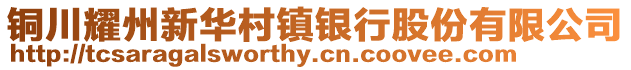 铜川耀州新华村镇银行股份有限公司
http://tcsaragalsworthy.cn.coovee.com